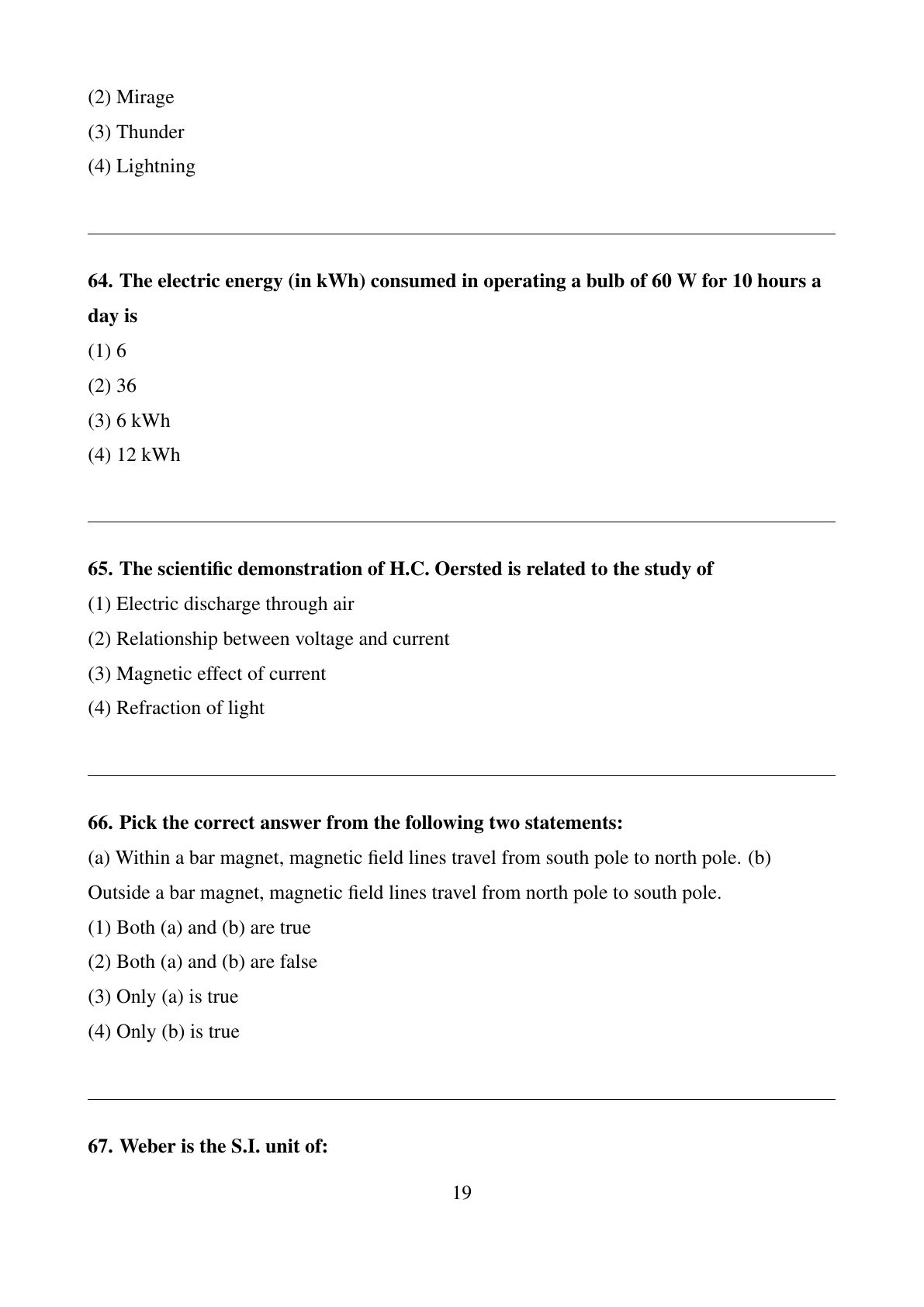 (2) Mirage

(3) Thunder

(4) Lightning

64. The electric energy (in kWh) consumed in operating a bulb of 60 W for 10 hours a day is

(1) 6

(2) 36

(3) 6 kWh

(4) 12 kWh

65. The scientific demonstration of H.C. Oersted is related to the study of

(1) Electric discharge through air

(2) Relationship between voltage and current

(3) Magnetic effect of current

(4) Refraction of light

66. Pick the correct answer from the following two statements:

(a) Within a bar magnet, magnetic field lines travel from south pole to north pole. (b) Outside a bar magnet, magnetic field lines travel from north pole to south pole.

(1) Both (a) and (b) are true

(2) Both (a) and (b) are false

(3) Only (a) is true

(4) Only (b) is true

67. Weber is the S.I. unit of:

19